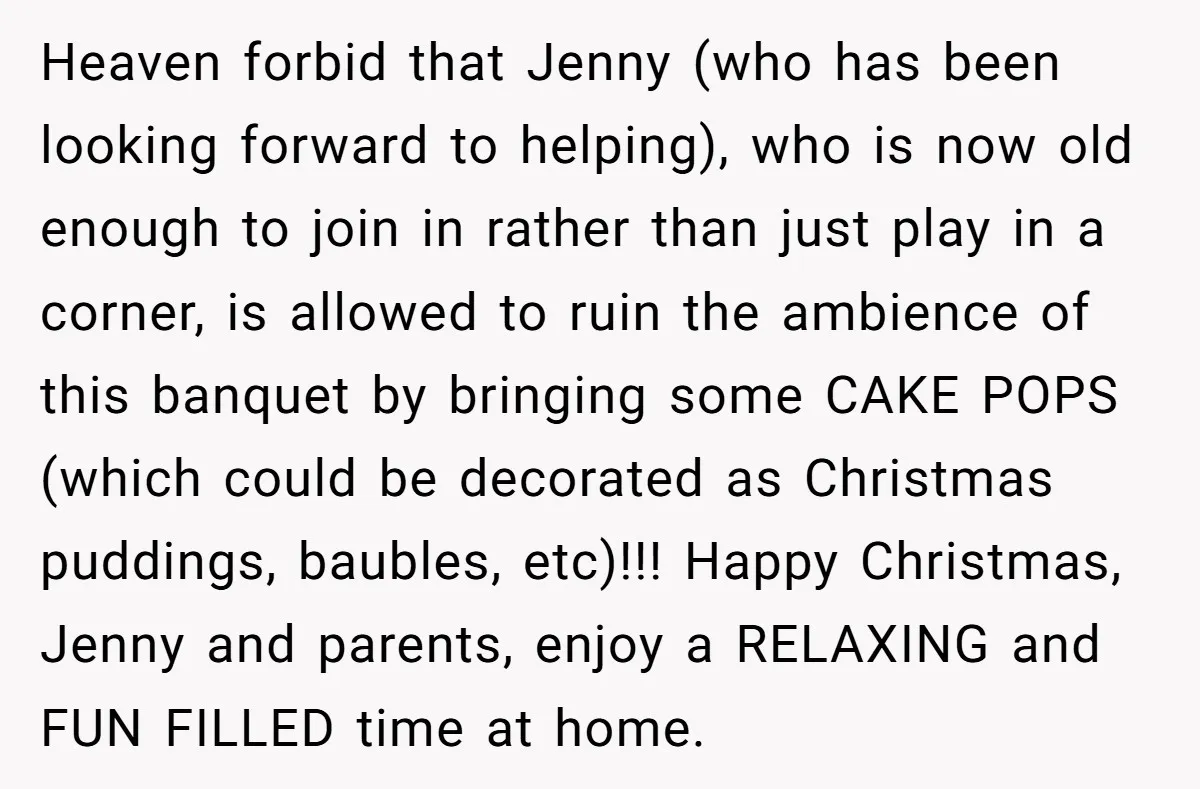 Heaven forbid that Jenny (who has been looking forward to helping), who is now old enough to join in rather than just play in a corner, is allowed to ruin the ambience of this banquet by bringing some CAKE POPS (which could be decorated as Christmas puddings, baubles, etc)!!! Happy Christmas, Jenny and parents, enjoy a RELAXING and FUN FILLED time at home.